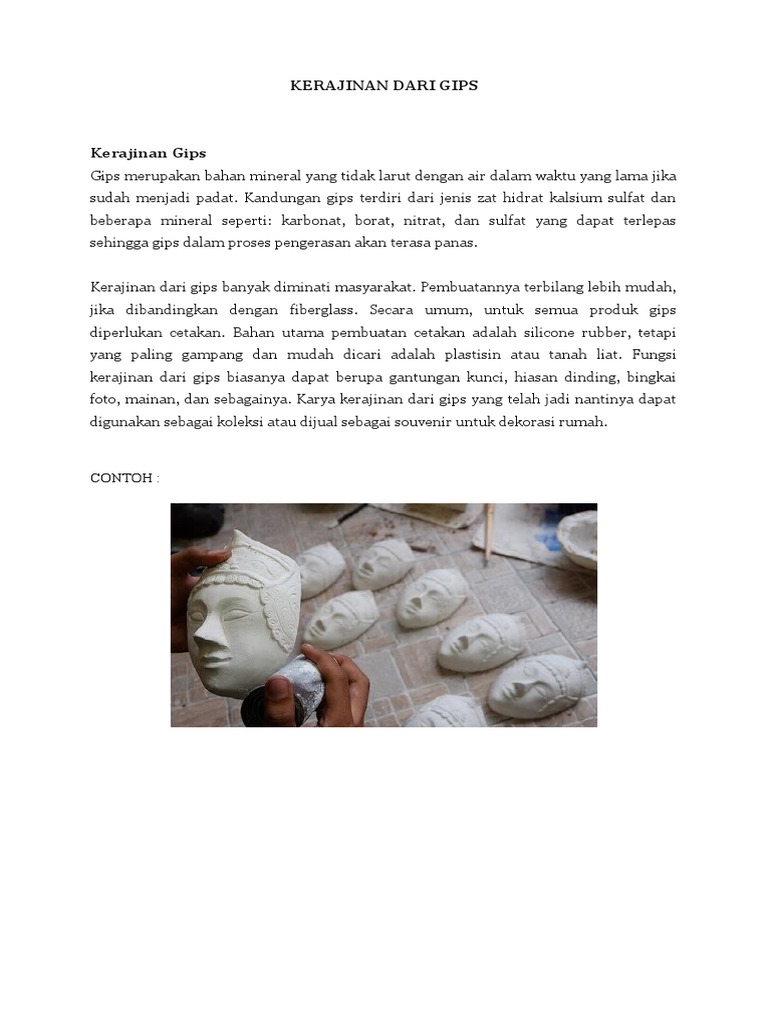 KERAJINAN DARI GIPS

Kerajinan Gips
Gips merupakan bahan mineral yang tidak larut dengan air dalam waktu yang lama jika sudah menjadi padat. Kandungan gips terdiri dari jenis zat hidrat kalsium sulfat dan beberapa mineral seperti: karbonat, borat, nitrat, dan sulfat yang dapat terlepas sehingga gips dalam proses pengerasan akan terasa panas.

Kerajinan dari gips banyak diminati masyarakat. Pembuatannya terbilang lebih mudah, jika dibandingkan dengan fiberglass. Secara umum, untuk semua produk gips diperlukan cetakan. Bahan utama pembuatan cetakan adalah silicone rubber, tetapi yang paling gampang dan mudah dicari adalah plastisin atau tanah liat. Fungsi kerajinan dari gips biasanya dapat berupa gantungan kunci, hiasan dinding, bingkai foto, mainan, dan sebagainya. Karya kerajinan dari gips yang telah jadi nantinya dapat digunakan sebagai koleksi atau dijual sebagai souvenir untuk dekorasi rumah.

CONTOH :